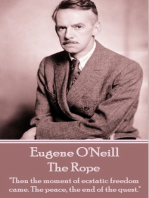 Eugene O'Neill
The Rope

"Then the moment of ecstatic freedom came. The peace, the end of the quest."